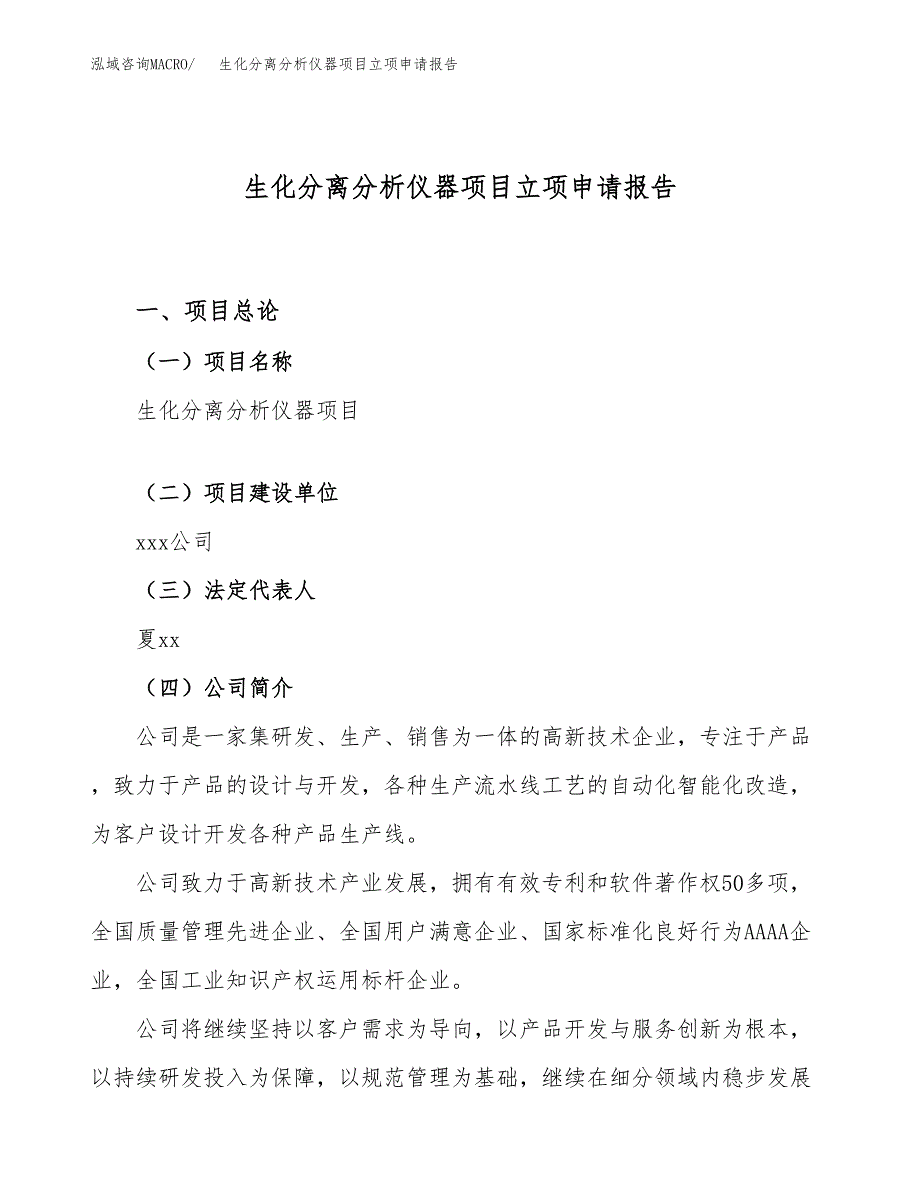 泓域咨询MACRO/　生化分离分析仪器项目立项申请报告

生化分离分析仪器项目立项申请报告

一、项目总论

（一）项目名称

生化分离分析仪器项目

（二）项目建设单位

xxx公司

（三）法定代表人

夏xx

（四）公司简介

公司是一家集研发、生产、销售为一体的高新技术企业，专注于产品，致力于产品的设计与开发，各种生产流水线工艺的自动化智能化改造，为客户设计开发各种产品生产线。

公司致力于高新技术产业发展，拥有有效专利和软件著作权50多项，全国质量管理先进企业、全国用户满意企业、国家标准化良好行为AAAA企业，全国工业知识产权运用标杆企业。

公司将继续坚持以客户需求为导向，以产品开发与服务创新为根本，以持续研发投入为保障，以规范管理为基础，继续在细分领域内稳步发展